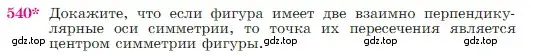 540* Докажите, что если фигура имеет две взаимно перпендикулярные оси симметрии, то точка их пересечения является центром симметрии фигуры.

gdz.top gdz.top gdz.top gdz.top